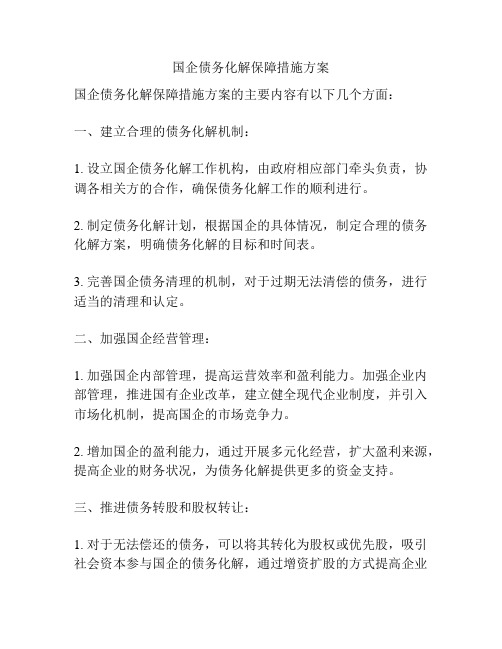 国企债务化解保障措施方案

国企债务化解保障措施方案的主要内容有以下几个方面：

一、建立合理的债务化解机制：

1. 设立国企债务化解工作机构，由政府相应部门牵头负责，协调各相关方的合作，确保债务化解工作的顺利进行。

2. 制定债务化解计划，根据国企的具体情况，制定合理的债务化解方案，明确债务化解的目标和时间表。

3. 完善国企债务清理的机制，对于过期无法清偿的债务，进行适当的清理和认定。

二、加强国企经营管理：

1. 加强国企内部管理，提高运营效率和盈利能力。加强企业内部管理，推进国有企业改革，建立健全现代企业制度，并引入市场化机制，提高国企的市场竞争力。

2. 增加国企的盈利能力，通过开展多元化经营，扩大盈利来源，提高企业的财务状况，为债务化解提供更多的资金支持。

三、推进债务转股和股权转让：

1. 对于无法偿还的债务，可以将其转化为股权或优先股，吸引社会资本参与国企的债务化解，通过增资扩股的方式提高企业